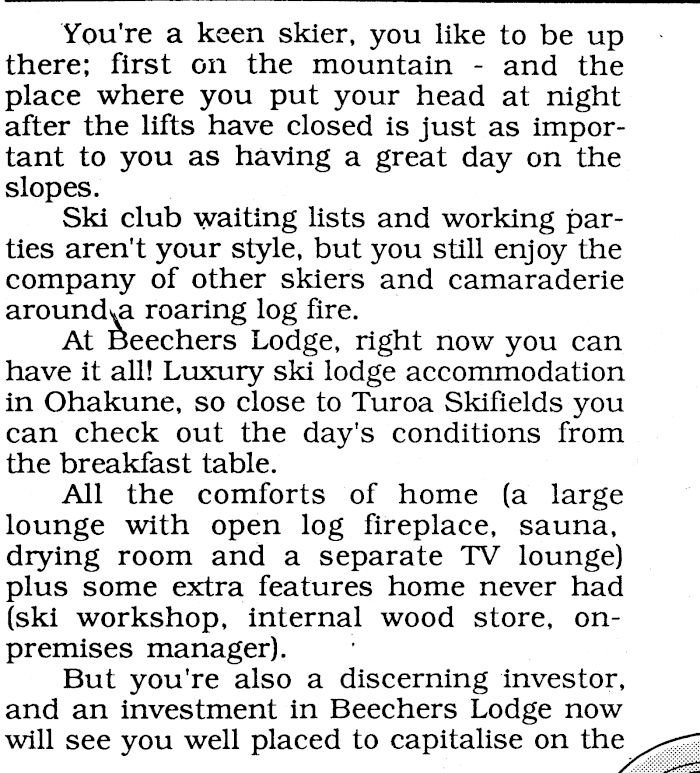 You're a keen skier, you like to be up there; first on the mountain - and the place where you put your head at night after the lifts have closed is just as important to you as having a great day on the slopes.

Ski club waiting lists and working parties aren't your style, but you still enjoy the company of other skiers and camaraderie around a roaring log fire.

At Beechers Lodge, right now you can have it all! Luxury ski lodge accommodation in Ohakune, so close to Turoa Skifields you can check out the day's conditions from the breakfast table.

All the comforts of home (a large lounge with open log fireplace, sauna, drying room and a separate TV lounge) plus some extra features home never had (ski workshop, internal wood store, on-premises manager).

But you're also a discerning investor, and an investment in Beechers Lodge now will see you well placed to capitalise on the